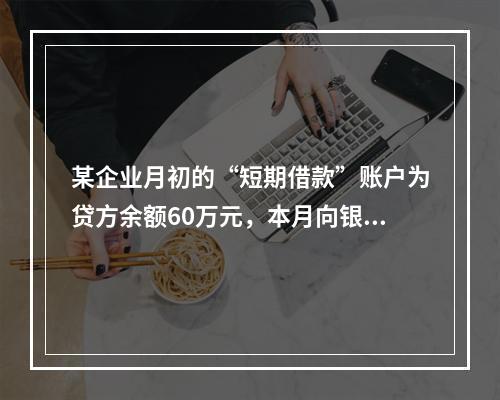 某企业月初的“短期借款”账户为贷方余额60万元，本月向银...